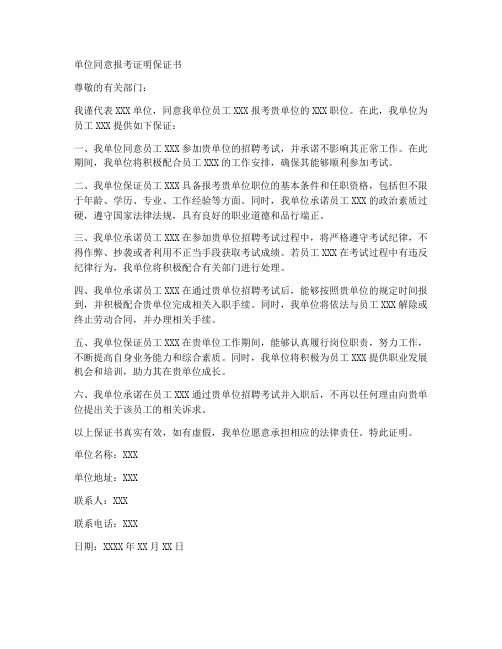 单位同意报考证明保证书

尊敬的有关部门：

我谨代表 XXX 单位，同意我单位员工 XXX 报考贵单位的 XXX 职位。在此，我单位为员工 XXX 提供如下保证：

一、我单位同意员工 XXX 参加贵单位的招聘考试，并承诺不影响其正常工作。在此期间，我单位将积极配合员工 XXX 的工作安排，确保其能够顺利参加考试。

二、我单位保证员工 XXX 具备报考贵单位职位的基本条件和任职资格，包括但不限于年龄、学历、专业、工作经验等方面。同时，我单位承诺员工 XXX 的政治素质过硬，遵守国家法律法规，具有良好的职业道德和品行端正。

三、我单位承诺员工 XXX 在参加贵单位招聘考试过程中，将严格遵守考试纪律，不得作弊、抄袭或者利用不正当手段获取考试成绩。若员工 XXX 在考试过程中有违反纪律行为，我单位将积极配合有关部门进行处理。

四、我单位承诺员工 XXX 在通过贵单位招聘考试后，能够按照贵单位的规定时间报到，并积极配合贵单位完成相关入职手续。同时，我单位将依法与员工 XXX 解除或终止劳动合同，并办理相关手续。

五、我单位保证员工 XXX 在贵单位工作期间，能够认真履行岗位职责，努力工作，不断提高自身业务能力和综合素质。同时，我单位将积极为员工 XXX 提供职业发展机会和培训，助力其在贵单位成长。

六、我单位承诺在员工 XXX 通过贵单位招聘考试并入职后，不再以任何理由向贵单位提出关于该员工的相关诉求。

以上保证书真实有效，如有虚假，我单位愿意承担相应的法律责任。特此证明。

单位名称：XXX

单位地址：XXX

联系人：XXX

联系电话：XXX

日期：XXXX 年 XX 月 XX 日